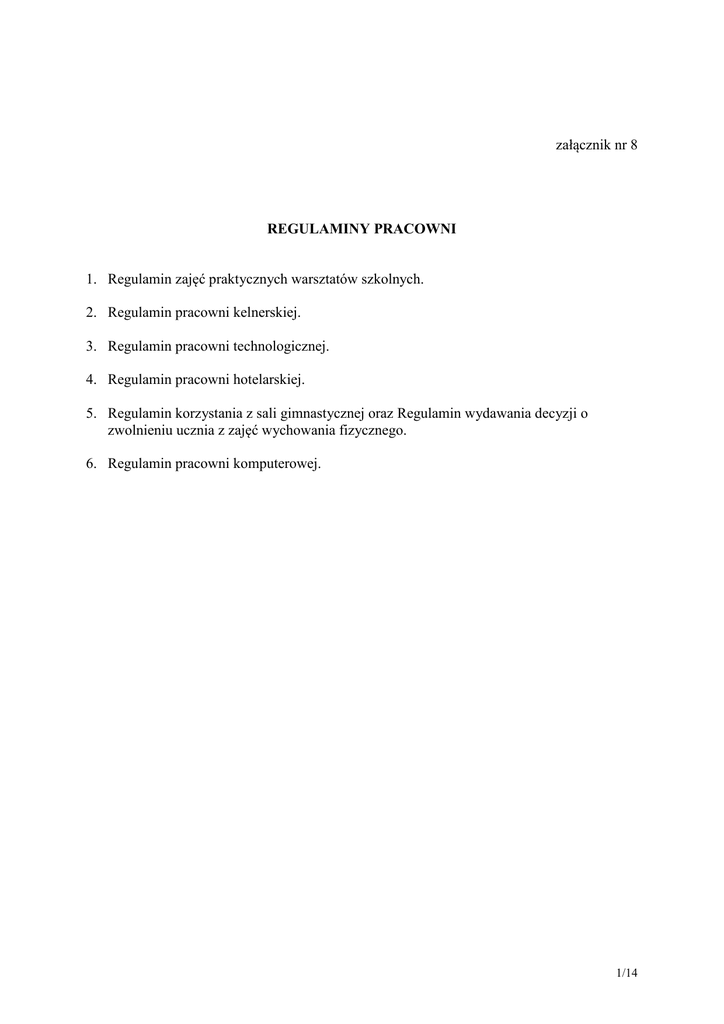 załącznik nr 8

REGULAMINY PRACOWNI

1. Regulamin zajęć praktycznych warsztatów szkolnych.

2. Regulamin pracowni kelnerskiej.

3. Regulamin pracowni technologicznej.

4. Regulamin pracowni hotelarskiej.

5. Regulamin korzystania z sali gimnastycznej oraz Regulamin wydawania decyzji o zwolnieniu ucznia z zajęć wychowania fizycznego.

6. Regulamin pracowni komputerowej.

1/14